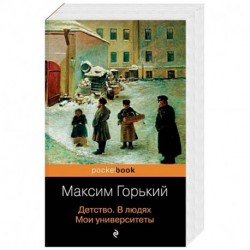 pocketbook

Максим Горький

Детство. В людях
Мои университеты